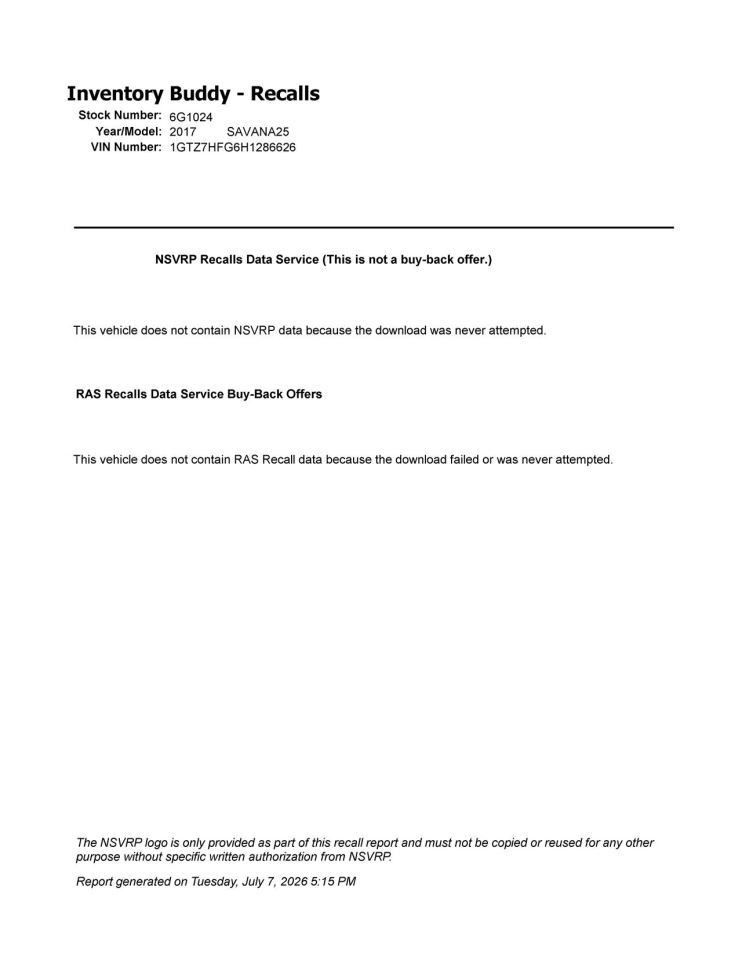 Inventory Buddy - Recalls

Stock Number: 6G1024
Year/Model: 2017 SAVANA25
VIN Number: 1GTZ7HFG6H1286626

NSVRP Recalls Data Service (This is not a buy-back offer.)

This vehicle does not contain NSVRP data because the download was never attempted.

RAS Recalls Data Service Buy-Back Offers

This vehicle does not contain RAS Recall data because the download failed or was never attempted.

The NSVRP logo is only provided as part of this recall report and must not be copied or reused for any other purpose without specific written authorization from NSVRP.

Report generated on Tuesday, July 7, 2026 5:15 PM